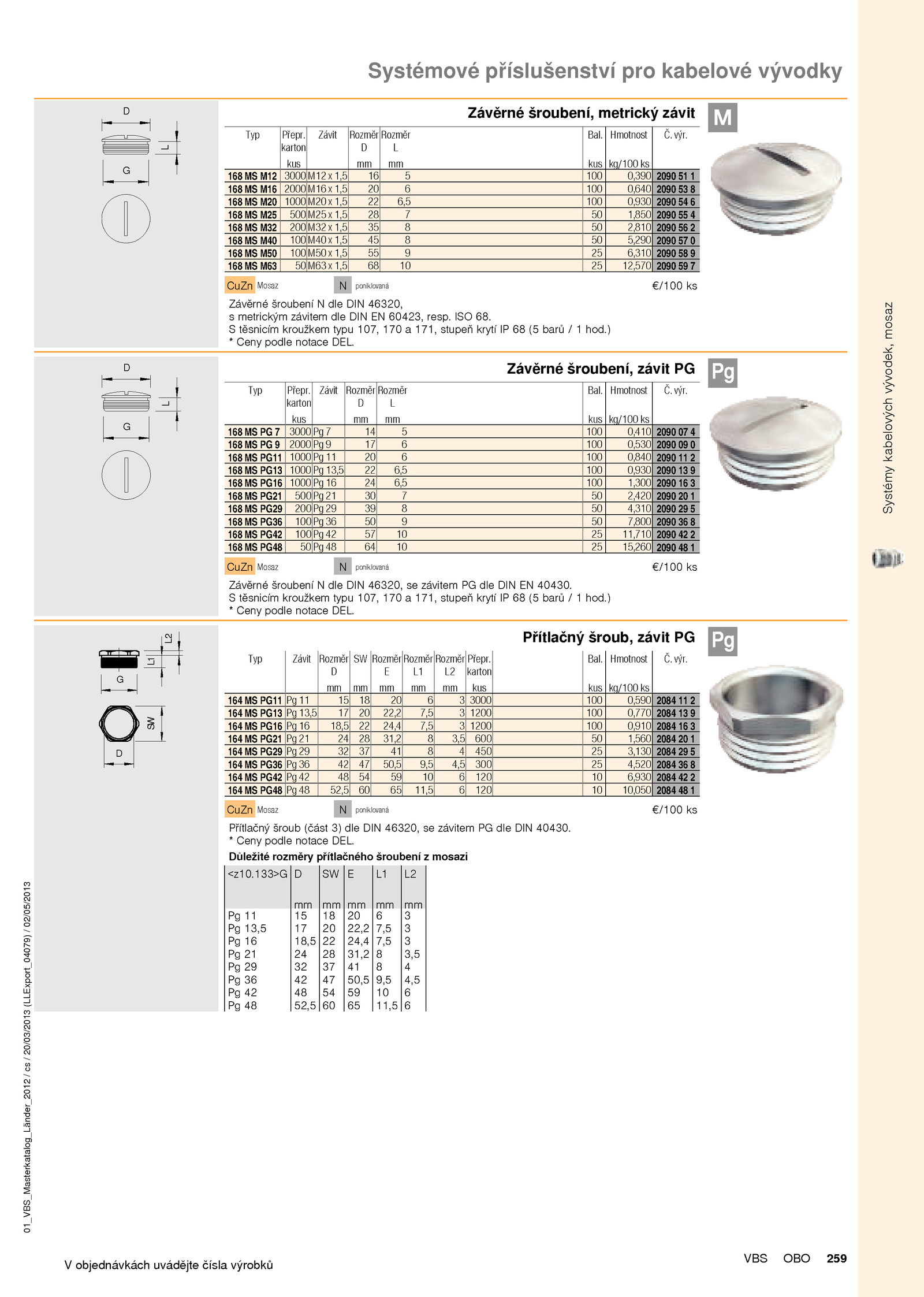 Systémové příslušenství pro kabelové vývodky

D

L

G

Závěrné šroubení, metrický závit

M

| Typ | Přepr. karton kus | Závit | Rozměr D mm | Rozměr L mm | Bal. kus | Hmotnost kg/100 ks | Č. výr. |
|---|---|---|---|---|---|---|---|
| 168 MS M12 | 3000 | M12 x 1,5 | 16 | 5 | 100 | 0,390 | 2090 51 1 |
| 168 MS M16 | 2000 | M16 x 1,5 | 20 | 6 | 100 | 0,640 | 2090 53 8 |
| 168 MS M20 | 1000 | M20 x 1,5 | 22 | 6,5 | 100 | 0,930 | 2090 54 6 |
| 168 MS M25 | 500 | M25 x 1,5 | 28 | 7 | 50 | 1,850 | 2090 55 4 |
| 168 MS M32 | 200 | M32 x 1,5 | 35 | 8 | 50 | 2,810 | 2090 56 2 |
| 168 MS M40 | 100 | M40 x 1,5 | 45 | 8 | 50 | 5,290 | 2090 57 0 |
| 168 MS M50 | 100 | M50 x 1,5 | 55 | 9 | 25 | 6,310 | 2090 58 9 |
| 168 MS M63 | 50 | M63 x 1,5 | 68 | 10 | 25 | 12,570 | 2090 59 7 |

CuZn Mosaz N poniklovaná €/100 ks

Závěrné šroubení N dle DIN 46320, s metrickým závitem dle DIN EN 60423, resp. ISO 68.
S těsnicím kroužkem typu 107, 170 a 171, stupeň krytí IP 68 (5 barů / 1 hod.)
* Ceny podle notace DEL.

D

L

G

Závěrné šroubení, závit PG

Pg

| Typ | Přepr. karton kus | Závit | Rozměr D mm | Rozměr L mm | Bal. kus | Hmotnost kg/100 ks | Č. výr. |
|---|---|---|---|---|---|---|---|
| 168 MS PG 7 | 3000 | Pg 7 | 14 | 5 | 100 | 0,410 | 2090 07 4 |
| 168 MS PG 9 | 2000 | Pg 9 | 17 | 6 | 100 | 0,530 | 2090 09 0 |
| 168 MS PG11 | 1000 | Pg 11 | 20 | 6 | 100 | 0,840 | 2090 11 2 |
| 168 MS PG13 | 1000 | Pg 13,5 | 22 | 6,5 | 100 | 0,930 | 2090 13 9 |
| 168 MS PG16 | 1000 | Pg 16 | 24 | 6,5 | 100 | 1,300 | 2090 16 3 |
| 168 MS PG21 | 500 | Pg 21 | 30 | 7 | 50 | 2,420 | 2090 20 1 |
| 168 MS PG29 | 200 | Pg 29 | 39 | 8 | 50 | 4,310 | 2090 29 5 |
| 168 MS PG36 | 100 | Pg 36 | 50 | 9 | 50 | 7,800 | 2090 36 8 |
| 168 MS PG42 | 100 | Pg 42 | 57 | 10 | 25 | 11,710 | 2090 42 2 |
| 168 MS PG48 | 50 | Pg 48 | 64 | 10 | 25 | 15,260 | 2090 48 1 |

CuZn Mosaz N poniklovaná €/100 ks

Závěrné šroubení N dle DIN 46320, se závitem PG dle DIN EN 40430.
S těsnicím kroužkem typu 107, 170 a 171, stupeň krytí IP 68 (5 barů / 1 hod.)
* Ceny podle notace DEL.

L2 L1 G SW D

Přítlačný šroub, závit PG

Pg

| Typ | Závit | Rozměr D mm | SW mm | Rozměr E mm | Rozměr L1 mm | Rozměr L2 mm | Přepr. karton kus | Bal. kus | Hmotnost kg/100 ks | Č. výr. |
|---|---|---|---|---|---|---|---|---|---|---|
| 164 MS PG11 | Pg 11 | 15 | 18 | 20 | 6 | 3 | 3000 | 100 | 0,590 | 2084 11 2 |
| 164 MS PG13 | Pg 13,5 | 17 | 20 | 22,2 | 7,5 | 3 | 1200 | 100 | 0,770 | 2084 13 9 |
| 164 MS PG16 | Pg 16 | 18,5 | 22 | 24,4 | 7,5 | 3 | 1200 | 100 | 0,910 | 2084 16 3 |
| 164 MS PG21 | Pg 21 | 24 | 28 | 31,2 | 8 | 3,5 | 600 | 50 | 1,560 | 2084 20 1 |
| 164 MS PG29 | Pg 29 | 32 | 37 | 41 | 8 | 4 | 450 | 25 | 3,130 | 2084 29 5 |
| 164 MS PG36 | Pg 36 | 42 | 47 | 50,5 | 9,5 | 4,5 | 300 | 25 | 4,520 | 2084 36 8 |
| 164 MS PG42 | Pg 42 | 48 | 54 | 59 | 10 | 6 | 120 | 10 | 6,930 | 2084 42 2 |
| 164 MS PG48 | Pg 48 | 52,5 | 60 | 65 | 11,5 | 6 | 120 | 10 | 10,050 | 2084 48 1 |

CuZn Mosaz N poniklovaná €/100 ks

Přítlačný šroub (část 3) dle DIN 46320, se závitem PG dle DIN 40430.
* Ceny podle notace DEL.

Důležité rozměry přítlačného šroubení z mosazi

| <z10.133>G | D mm | SW mm | E mm | L1 mm | L2 mm |
|---|---|---|---|---|---|
| Pg 11 | 15 | 18 | 20 | 6 | 3 |
| Pg 13,5 | 17 | 20 | 22,2 | 7,5 | 3 |
| Pg 16 | 18,5 | 22 | 24,4 | 7,5 | 3 |
| Pg 21 | 24 | 28 | 31,2 | 8 | 3,5 |
| Pg 29 | 32 | 37 | 41 | 8 | 4 |
| Pg 36 | 42 | 47 | 50,5 | 9,5 | 4,5 |
| Pg 42 | 48 | 54 | 59 | 10 | 6 |
| Pg 48 | 52,5 | 60 | 65 | 11,5 | 6 |

Systémy kabelových vývodek, mosaz

01_VBS_Masterkatalog_Länder_2012 / cs / 20/03/2013 (LLExport_04079) / 02/05/2013

V objednávkách uvádějte čísla výrobků

VBS OBO 259